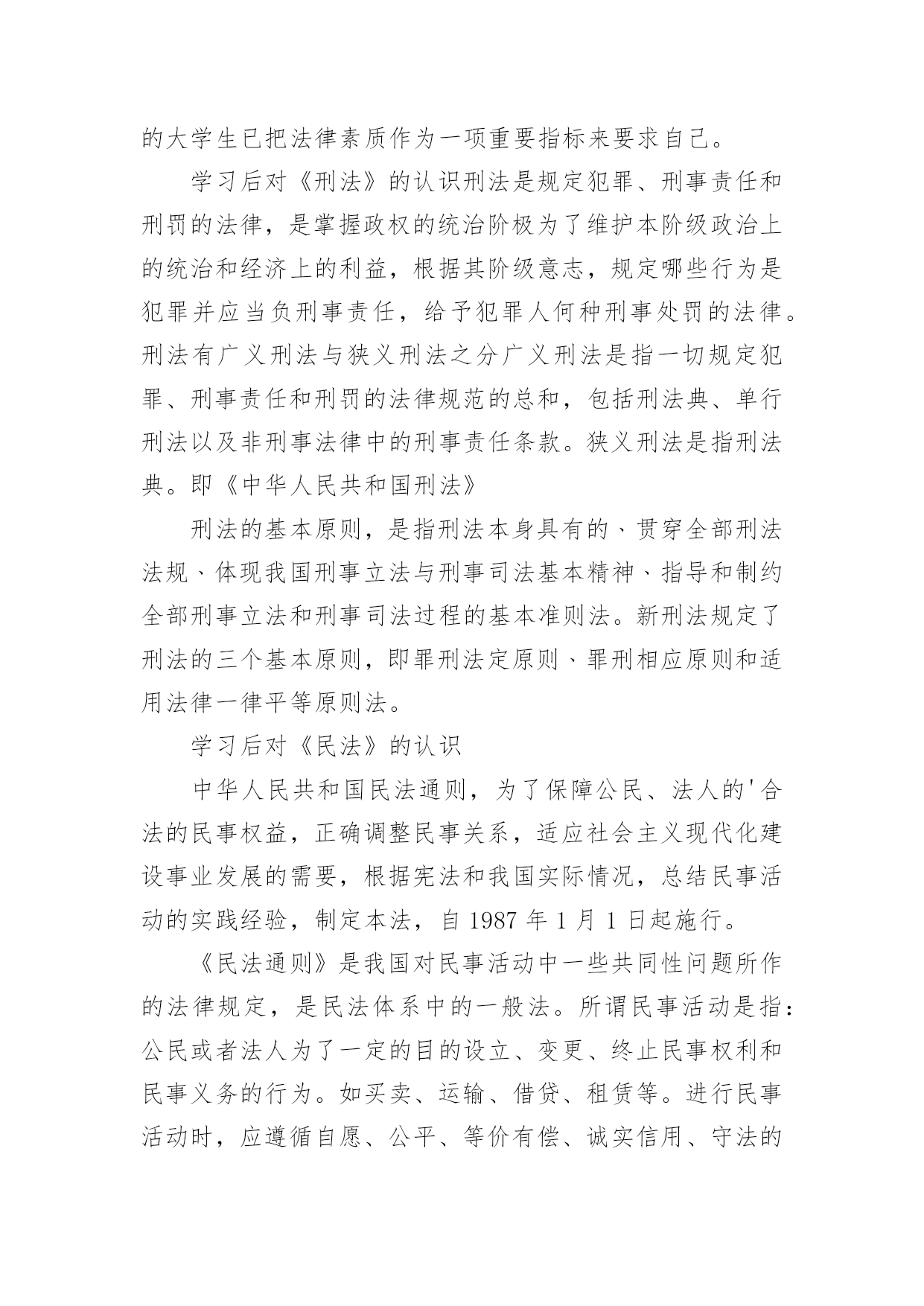 的大学生已把法律素质作为一项重要指标来要求自己。

学习后对《刑法》的认识刑法是规定犯罪、刑事责任和刑罚的法律，是掌握政权的统治阶极为了维护本阶级政治上的统治和经济上的利益，根据其阶级意志，规定哪些行为是犯罪并应当负刑事责任，给予犯罪人何种刑事处罚的法律。刑法有广义刑法与狭义刑法之分广义刑法是指一切规定犯罪、刑事责任和刑罚的法律规范的总和，包括刑法典、单行刑法以及非刑事法律中的刑事责任条款。狭义刑法是指刑法典。即《中华人民共和国刑法》

刑法的基本原则，是指刑法本身具有的、贯穿全部刑法法规、体现我国刑事立法与刑事司法基本精神、指导和制约全部刑事立法和刑事司法过程的基本准则法。新刑法规定了刑法的三个基本原则，即罪刑法定原则、罪刑相应原则和适用法律一律平等原则法。

学习后对《民法》的认识

中华人民共和国民法通则，为了保障公民、法人的'合法的民事权益，正确调整民事关系，适应社会主义现代化建设事业发展的需要，根据宪法和我国实际情况，总结民事活动的实践经验，制定本法，自 1987 年 1 月 1 日起施行。

《民法通则》是我国对民事活动中一些共同性问题所作的法律规定，是民法体系中的一般法。所谓民事活动是指：公民或者法人为了一定的目的设立、变更、终止民事权利和民事义务的行为。如买卖、运输、借贷、租赁等。进行民事活动时，应遵循自愿、公平、等价有偿、诚实信用、守法的